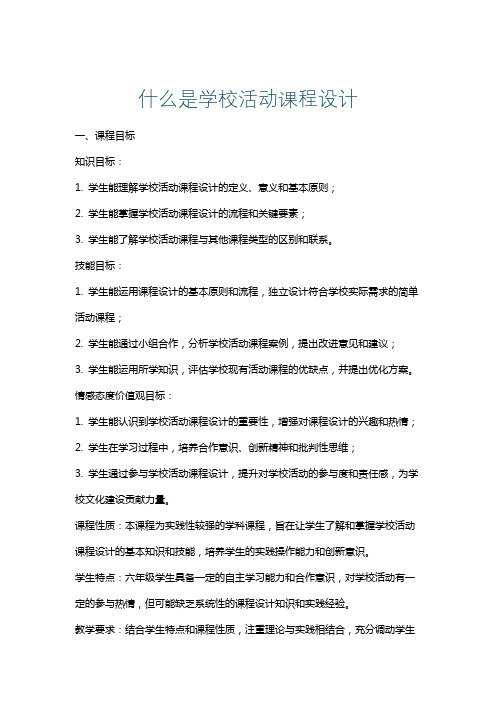 什么是学校活动课程设计

一、课程目标

知识目标：

1. 学生能理解学校活动课程设计的定义、意义和基本原则；

2. 学生能掌握学校活动课程设计的流程和关键要素；

3. 学生能了解学校活动课程与其他课程类型的区别和联系。

技能目标：

1. 学生能运用课程设计的基本原则和流程，独立设计符合学校实际需求的简单活动课程；

2. 学生能通过小组合作，分析学校活动课程案例，提出改进意见和建议；

3. 学生能运用所学知识，评估学校现有活动课程的优缺点，并提出优化方案。

情感态度价值观目标：

1. 学生能认识到学校活动课程设计的重要性，增强对课程设计的兴趣和热情；

2. 学生在学习过程中，培养合作意识、创新精神和批判性思维；

3. 学生通过参与学校活动课程设计，提升对学校活动的参与度和责任感，为学校文化建设贡献力量。

课程性质：本课程为实践性较强的学科课程，旨在让学生了解和掌握学校活动课程设计的基本知识和技能，培养学生的实践操作能力和创新意识。

学生特点：六年级学生具备一定的自主学习能力和合作意识，对学校活动有一定的参与热情，但可能缺乏系统性的课程设计知识和实践经验。

教学要求：结合学生特点和课程性质，注重理论与实践相结合，充分调动学生